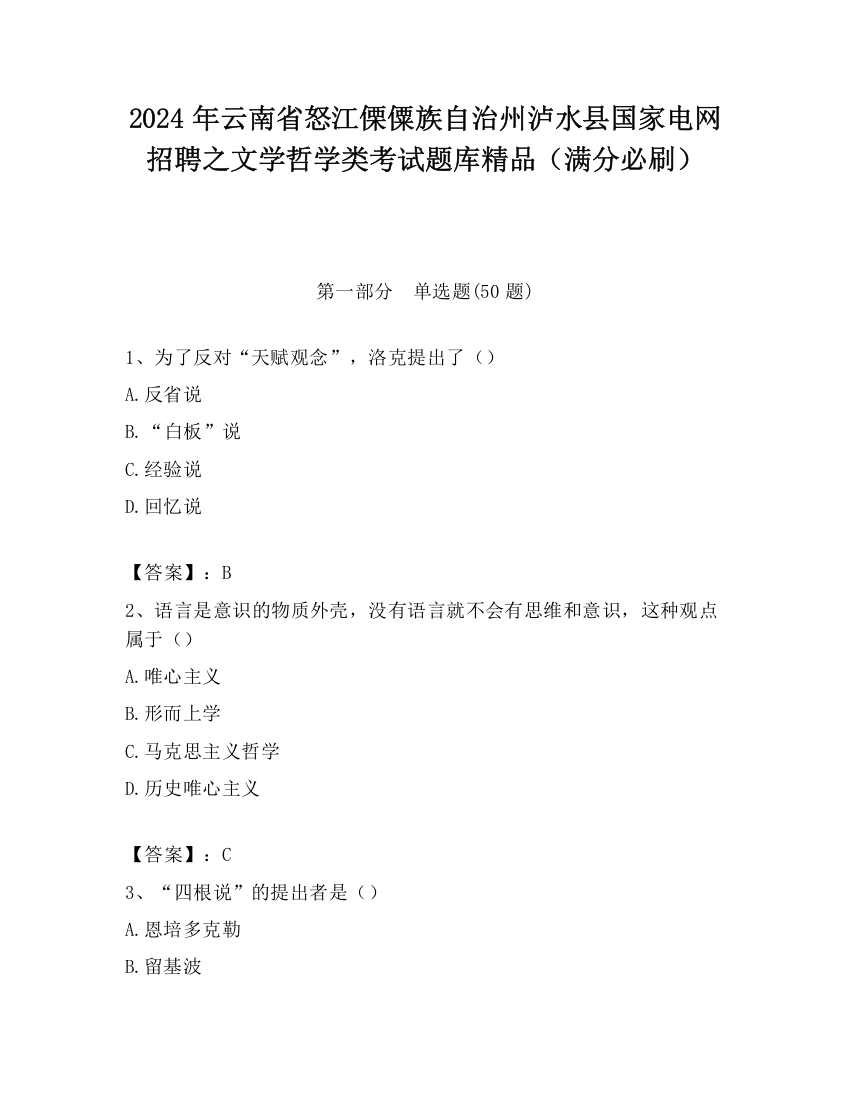 2024 年云南省怒江傈僳族自治州泸水县国家电网招聘之文学哲学类考试题库精品（满分必刷）

第一部分　单选题(50 题)

1、为了反对“天赋观念”，洛克提出了（）

A.反省说

B.“白板”说

C.经验说

D.回忆说

【答案】：B

2、语言是意识的物质外壳，没有语言就不会有思维和意识，这种观点属于（）

A.唯心主义

B.形而上学

C.马克思主义哲学

D.历史唯心主义

【答案】：C

3、“四根说”的提出者是（）

A.恩培多克勒

B.留基波